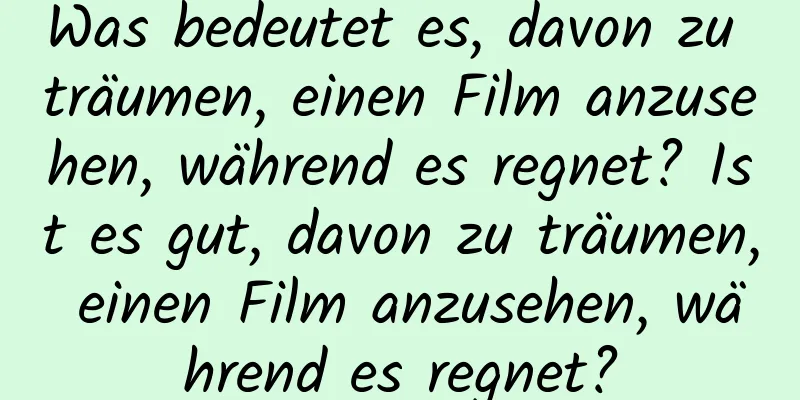 Was bedeutet es, davon zu träumen, einen Film anzusehen, während es regnet? Ist es gut, davon zu träumen, einen Film anzusehen, während es regnet?